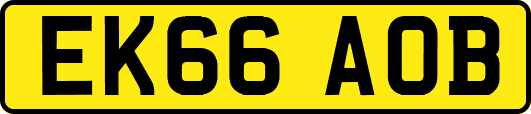 EK66 AOB